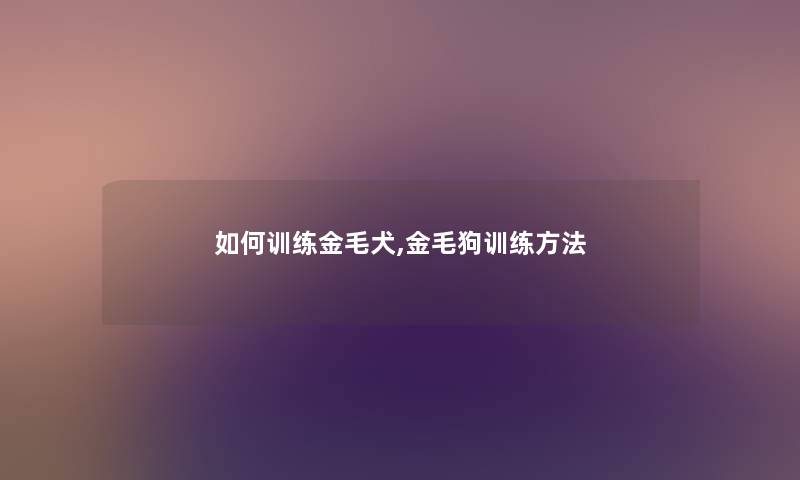 如何训练金毛犬,金毛狗训练方法